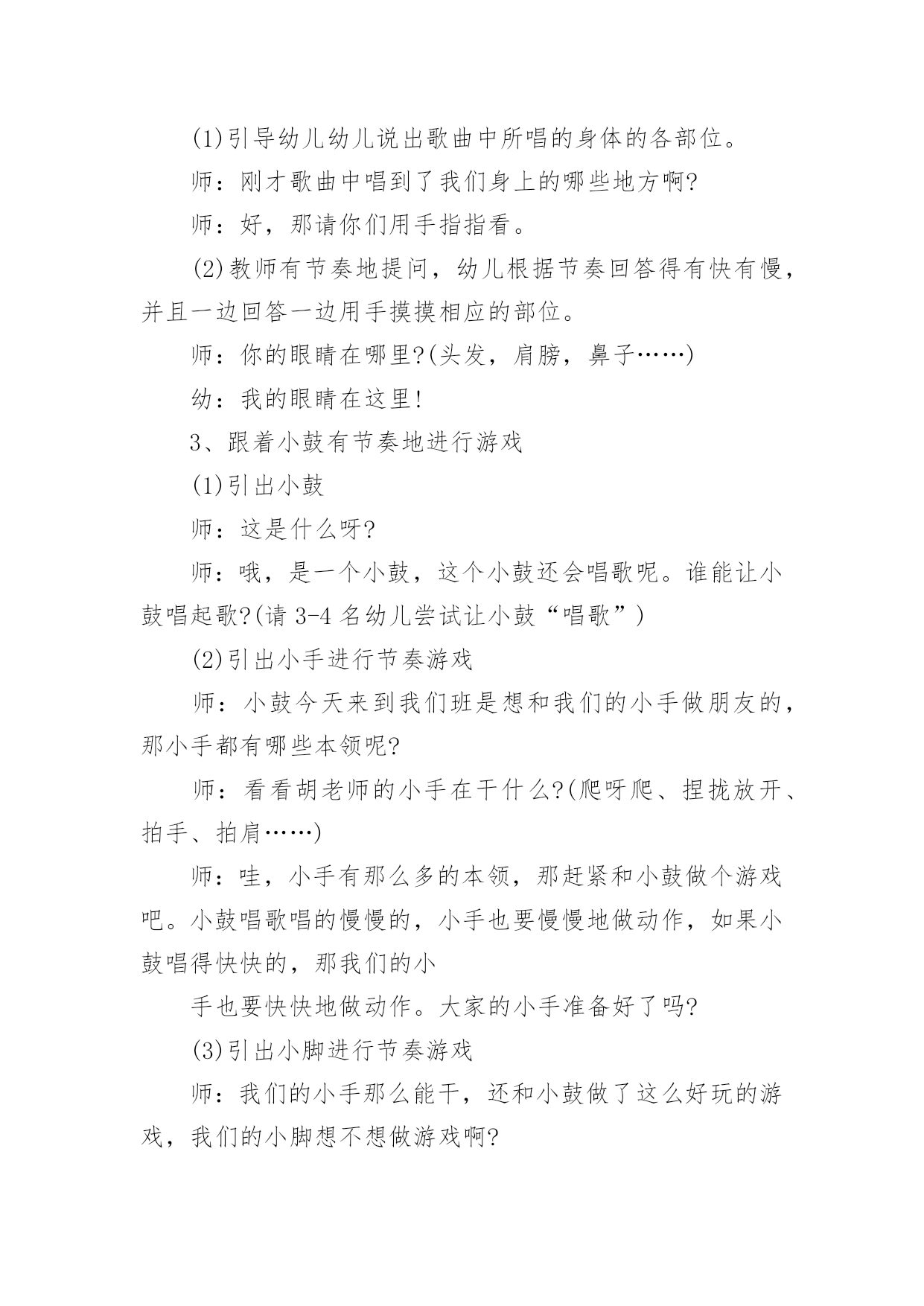 (1)引导幼儿幼儿说出歌曲中所唱的身体的各部位。

师：刚才歌曲中唱到了我们身上的哪些地方啊?

师：好，那请你们用手指指看。

(2)教师有节奏地提问，幼儿根据节奏回答得有快有慢，并且一边回答一边用手摸摸相应的部位。

师：你的眼睛在哪里?(头发，肩膀，鼻子……)

幼：我的眼睛在这里!

3、跟着小鼓有节奏地进行游戏

(1)引出小鼓

师：这是什么呀?

师：哦，是一个小鼓，这个小鼓还会唱歌呢。谁能让小鼓唱起歌?(请 3-4 名幼儿尝试让小鼓“唱歌”)

(2)引出小手进行节奏游戏

师：小鼓今天来到我们班是想和我们的小手做朋友的，那小手都有哪些本领呢?

师：看看胡老师的小手在干什么?(爬呀爬、捏拢放开、拍手、拍肩……)

师：哇，小手有那么多的本领，那赶紧和小鼓做个游戏吧。小鼓唱歌唱的慢慢的，小手也要慢慢地做动作，如果小鼓唱得快快的，那我们的小

手也要快快地做动作。大家的小手准备好了吗?

(3)引出小脚进行节奏游戏

师：我们的小手那么能干，还和小鼓做了这么好玩的游戏，我们的小脚想不想做游戏啊?